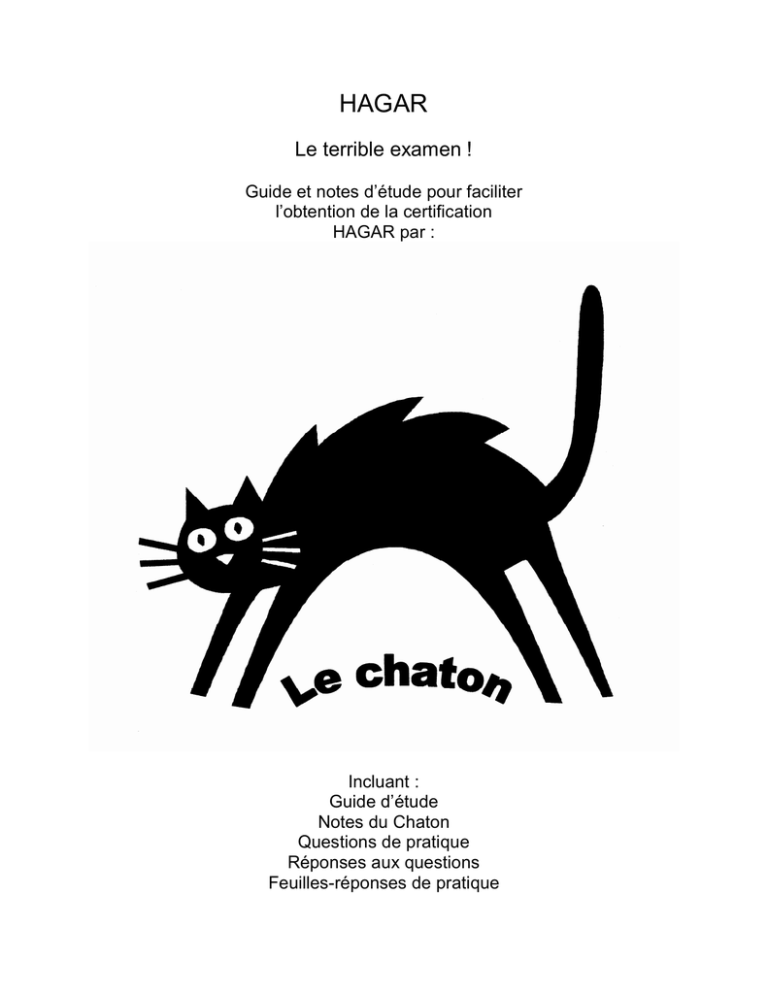 HAGAR

Le terrible examen !

Guide et notes d'étude pour faciliter l'obtention de la certification HAGAR par :

Le chaton

Incluant :
Guide d'étude
Notes du Chaton
Questions de pratique
Réponses aux questions
Feuilles-réponses de pratique